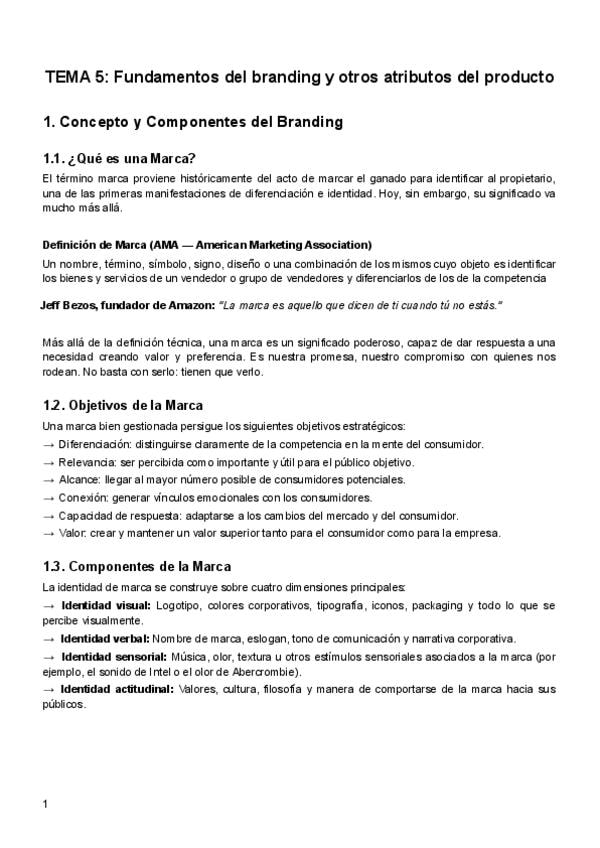 TEMA 5: Fundamentos del branding y otros atributos del producto

1. Concepto y Componentes del Branding

1.1. ¿Qué es una Marca?

El término marca proviene históricamente del acto de marcar el ganado para identificar al propietario, una de las primeras manifestaciones de diferenciación e identidad. Hoy, sin embargo, su significado va mucho más allá.

Definición de Marca (AMA — American Marketing Association)
Un nombre, término, símbolo, signo, diseño o una combinación de los mismos cuyo objeto es identificar los bienes y servicios de un vendedor o grupo de vendedores y diferenciarlos de los de la competencia

Jeff Bezos, fundador de Amazon: "La marca es aquello que dicen de ti cuando tú no estás."

Más allá de la definición técnica, una marca es un significado poderoso, capaz de dar respuesta a una necesidad creando valor y preferencia. Es nuestra promesa, nuestro compromiso con quienes nos rodean. No basta con serlo: tienen que verlo.

1.2. Objetivos de la Marca

Una marca bien gestionada persigue los siguientes objetivos estratégicos:
→ Diferenciación: distinguirse claramente de la competencia en la mente del consumidor.
→ Relevancia: ser percibida como importante y útil para el público objetivo.
→ Alcance: llegar al mayor número posible de consumidores potenciales.
→ Conexión: generar vínculos emocionales con los consumidores.
→ Capacidad de respuesta: adaptarse a los cambios del mercado y del consumidor.
→ Valor: crear y mantener un valor superior tanto para el consumidor como para la empresa.

1.3. Componentes de la Marca

La identidad de marca se construye sobre cuatro dimensiones principales:
→ Identidad visual: Logotipo, colores corporativos, tipografía, iconos, packaging y todo lo que se percibe visualmente.
→ Identidad verbal: Nombre de marca, eslogan, tono de comunicación y narrativa corporativa.
→ Identidad sensorial: Música, olor, textura u otros estímulos sensoriales asociados a la marca (por ejemplo, el sonido de Intel o el olor de Abercrombie).
→ Identidad actitudinal: Valores, cultura, filosofía y manera de comportarse de la marca hacia sus públicos.

1